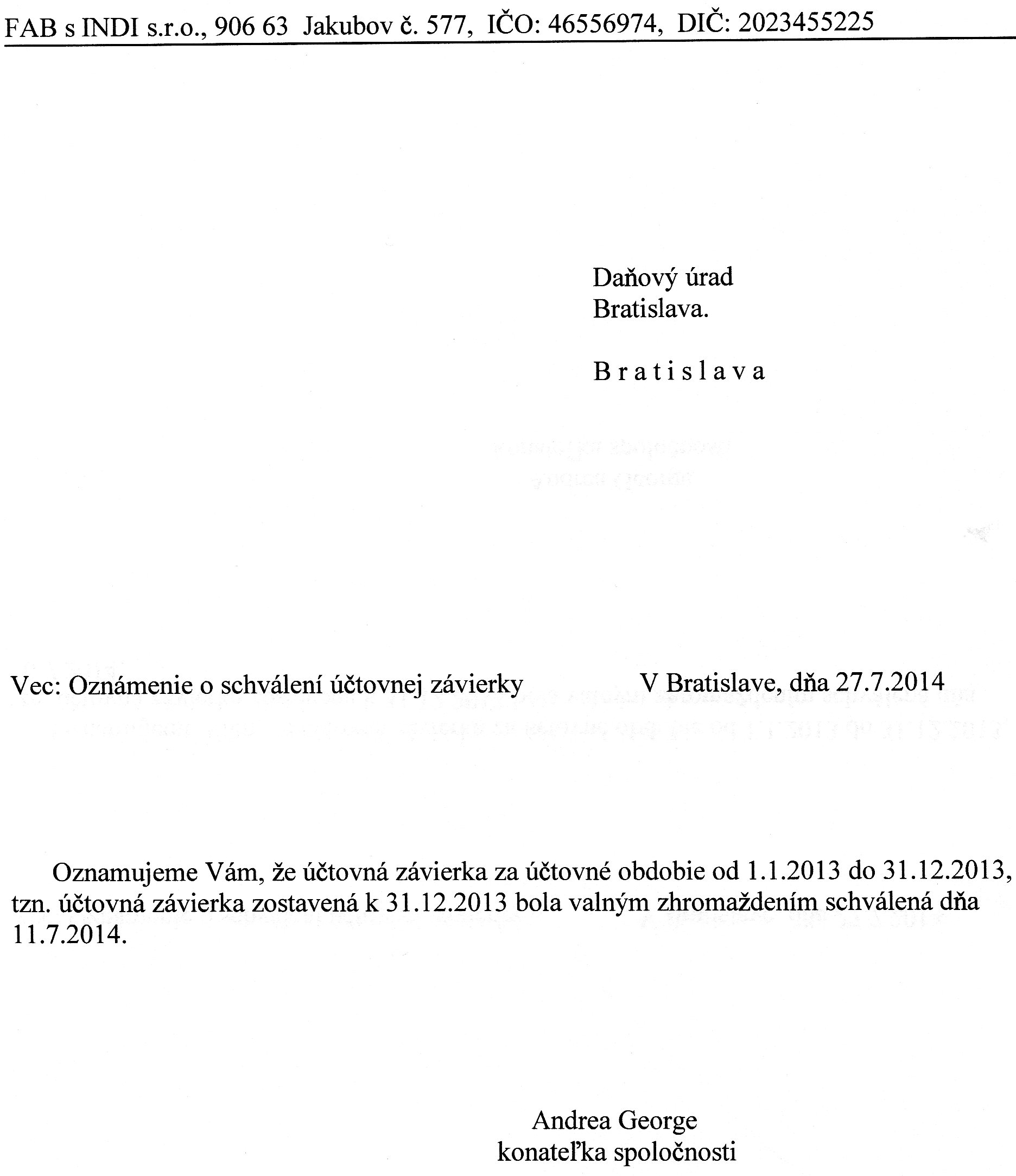 FAB s INDI s.r.o., 906 63 Jakubov č. 577, IČO: 46556974, DIČ: 2023455225

Daňový úrad
Bratislava.

B r a t i s l a v a

Vec: Oznámenie o schválení účtovnej závierky V Bratislave, dňa 27.7.2014

Oznamujeme Vám, že účtovná závierka za účtovné obdobie od 1.1.2013 do 31.12.2013, tzn. účtovná závierka zostavená k 31.12.2013 bola valným zhromaždením schválená dňa 11.7.2014.

Andrea George
konateľka spoločnosti